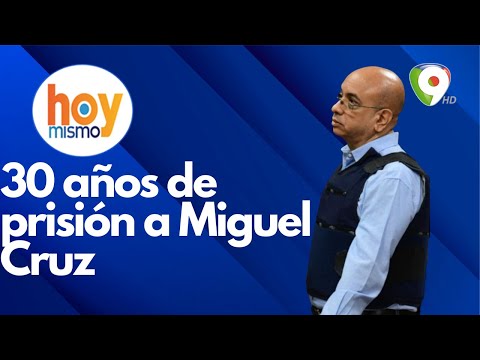 hoy mismo

9 HD

30 años de prisión a Miguel Cruz